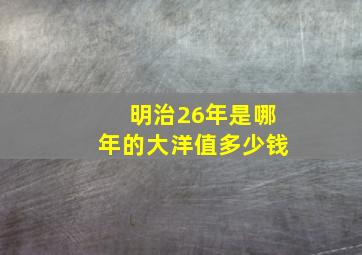 明治26年是哪年的大洋值多少钱